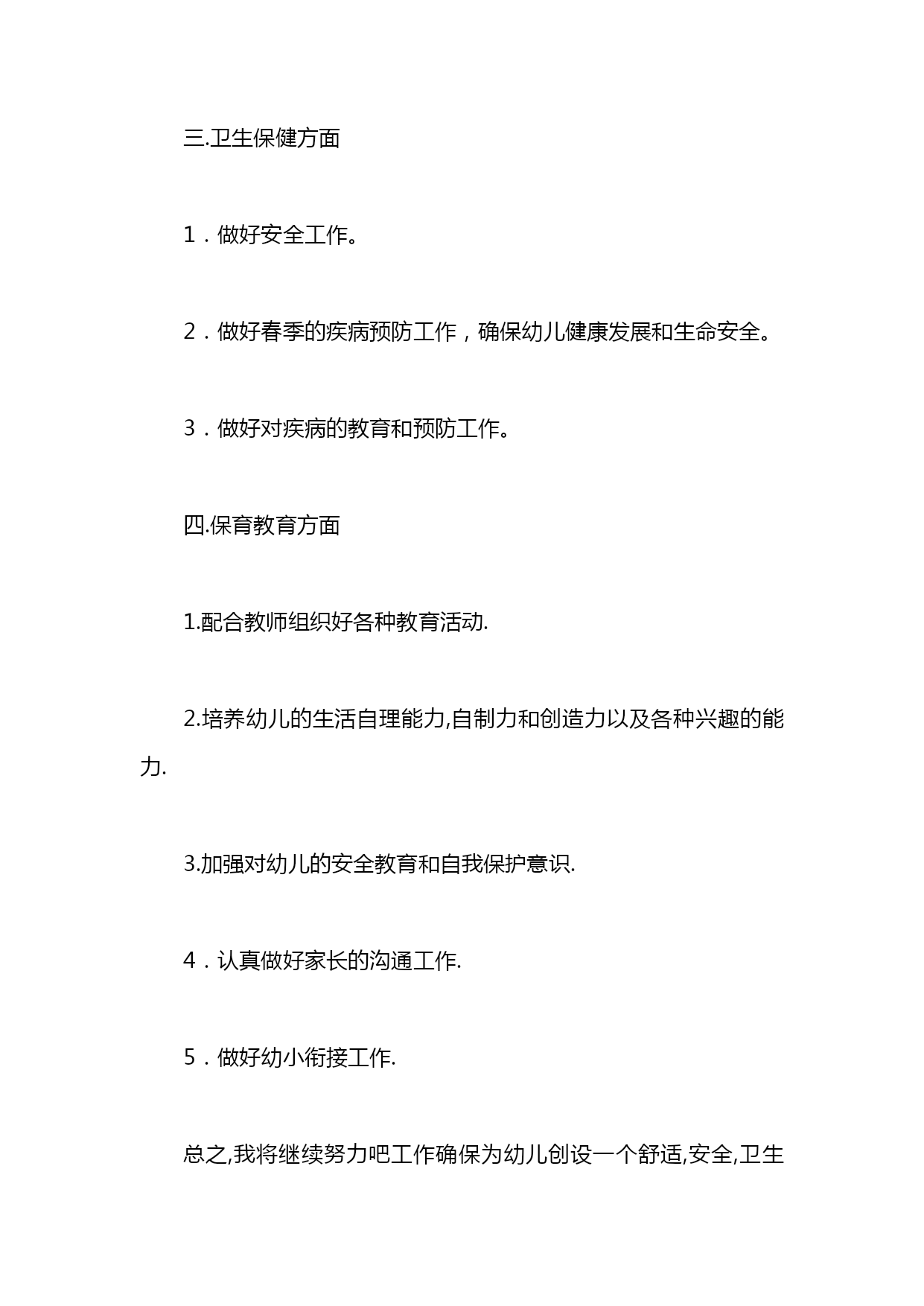 三.卫生保健方面

1．做好安全工作。

2．做好春季的疾病预防工作，确保幼儿健康发展和生命安全。

3．做好对疾病的教育和预防工作。

四.保育教育方面

1.配合教师组织好各种教育活动.

2.培养幼儿的生活自理能力,自制力和创造力以及各种兴趣的能力.

3.加强对幼儿的安全教育和自我保护意识.

4．认真做好家长的沟通工作.

5．做好幼小衔接工作.

总之,我将继续努力吧工作确保为幼儿创设一个舒适,安全,卫生